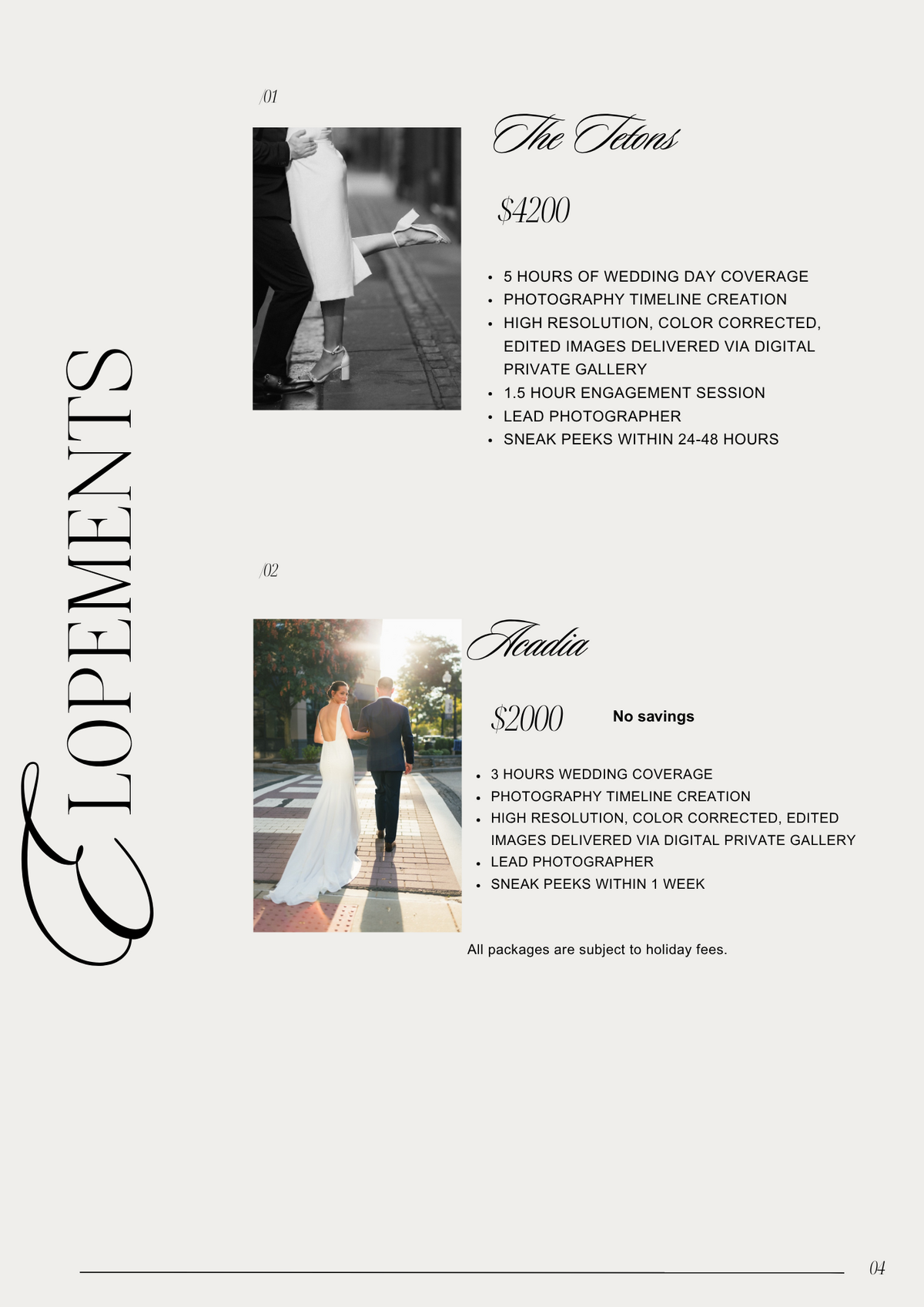 ELOPEMENTS

/01

The Tetons

$4200

- 5 HOURS OF WEDDING DAY COVERAGE
- PHOTOGRAPHY TIMELINE CREATION
- HIGH RESOLUTION, COLOR CORRECTED, EDITED IMAGES DELIVERED VIA DIGITAL PRIVATE GALLERY
- 1.5 HOUR ENGAGEMENT SESSION
- LEAD PHOTOGRAPHER
- SNEAK PEEKS WITHIN 24-48 HOURS

/02

Acadia

$2000 No savings

- 3 HOURS WEDDING COVERAGE
- PHOTOGRAPHY TIMELINE CREATION
- HIGH RESOLUTION, COLOR CORRECTED, EDITED IMAGES DELIVERED VIA DIGITAL PRIVATE GALLERY
- LEAD PHOTOGRAPHER
- SNEAK PEEKS WITHIN 1 WEEK

All packages are subject to holiday fees.

04